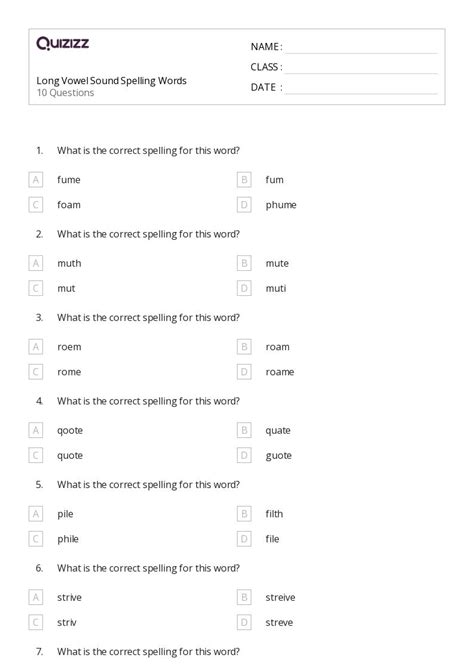 Quizizz

Long Vowel Sound Spelling Words
10 Questions

NAME :
CLASS :
DATE :

1. What is the correct spelling for this word?

A fume
B fum
C foam
D phume

2. What is the correct spelling for this word?

A muth
B mute
C mut
D muti

3. What is the correct spelling for this word?

A roem
B roam
C rome
D roame

4. What is the correct spelling for this word?

A qoote
B quate
C quote
D guote

5. What is the correct spelling for this word?

A pile
B filth
C phile
D file

6. What is the correct spelling for this word?

A strive
B streive
C striv
D streve

7. What is the correct spelling for this word?